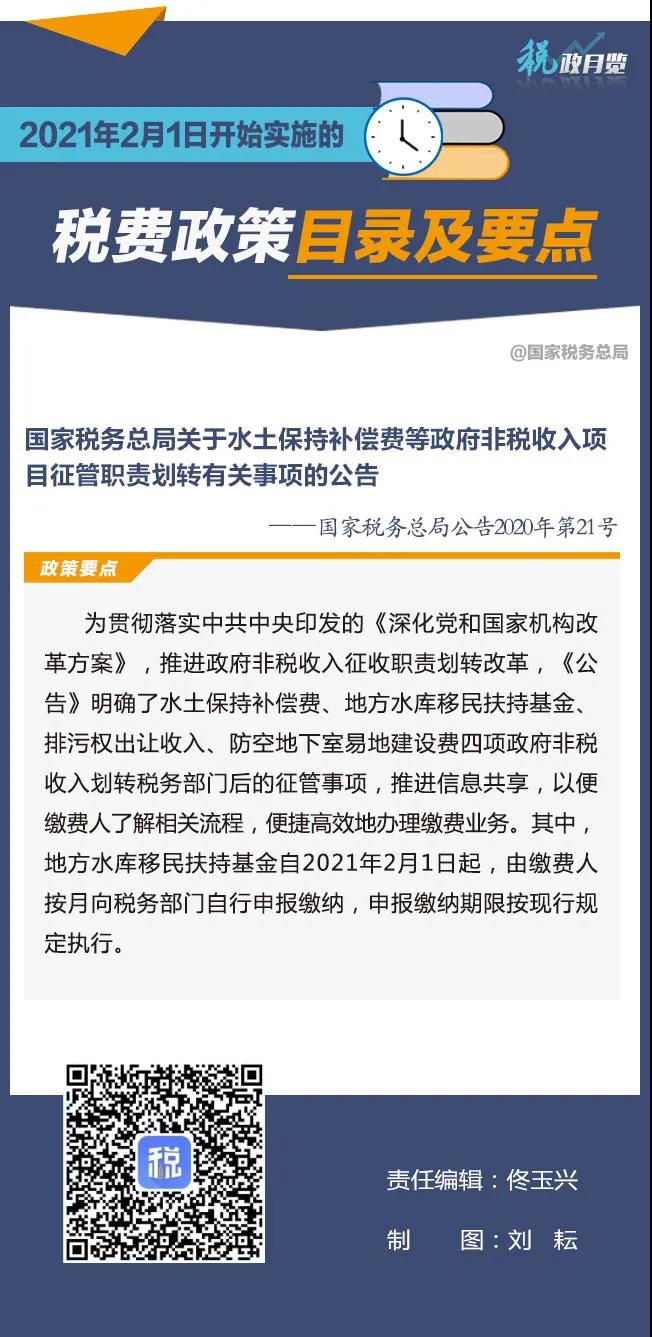 税政月览

2021年2月1日开始实施的

税费政策目录及要点

@国家税务总局

国家税务总局关于水土保持补偿费等政府非税收入项目征管职责划转有关事项的公告

——国家税务总局公告2020年第21号

政策要点

为贯彻落实中共中央印发的《深化党和国家机构改革方案》，推进政府非税收入征收职责划转改革，《公告》明确了水土保持补偿费、地方水库移民扶持基金、排污权出让收入、防空地下室易地建设费四项政府非税收入划转税务部门后的征管事项，推进信息共享，以便缴费人了解相关流程，便捷高效地办理缴费业务。其中，地方水库移民扶持基金自2021年2月1日起，由缴费人按月向税务部门自行申报缴纳，申报缴纳期限按现行规定执行。

税

责任编辑：佟玉兴

制　　图：刘　耘